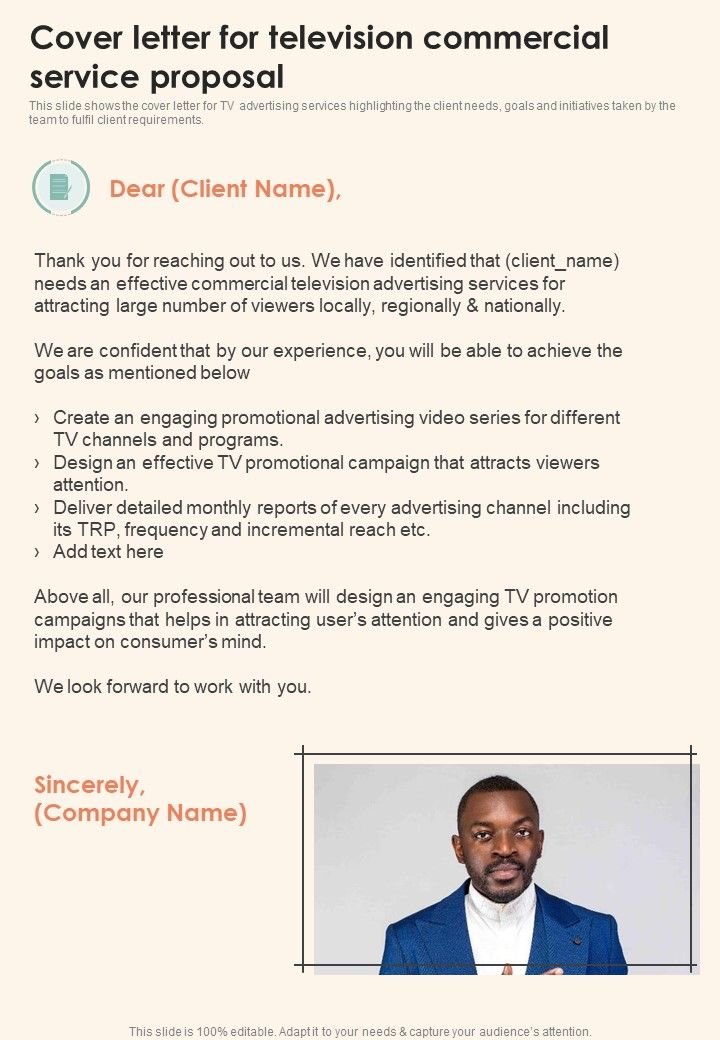 Cover letter for television commercial service proposal

This slide shows the cover letter for TV advertising services highlighting the client needs, goals and initiatives taken by the team to fulfil client requirements.

Dear (Client Name),

Thank you for reaching out to us. We have identified that (client_name) needs an effective commercial television advertising services for attracting large number of viewers locally, regionally & nationally.

We are confident that by our experience, you will be able to achieve the goals as mentioned below

› Create an engaging promotional advertising video series for different TV channels and programs.
› Design an effective TV promotional campaign that attracts viewers attention.
› Deliver detailed monthly reports of every advertising channel including its TRP, frequency and incremental reach etc.
› Add text here

Above all, our professional team will design an engaging TV promotion campaigns that helps in attracting user's attention and gives a positive impact on consumer's mind.

We look forward to work with you.

Sincerely,
(Company Name)

This slide is 100% editable. Adapt it to your needs & capture your audience's attention.